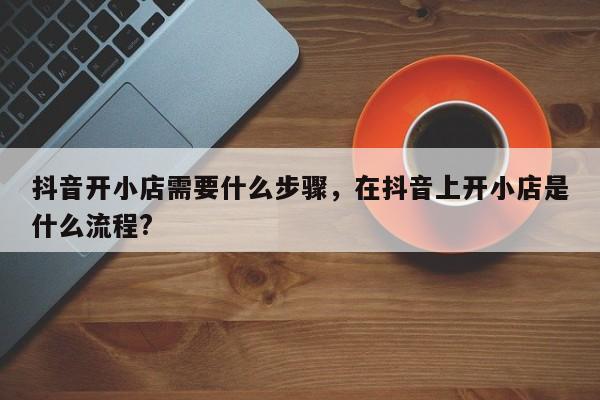 抖音开小店需要什么步骤，在抖音上开小店是什么流程?